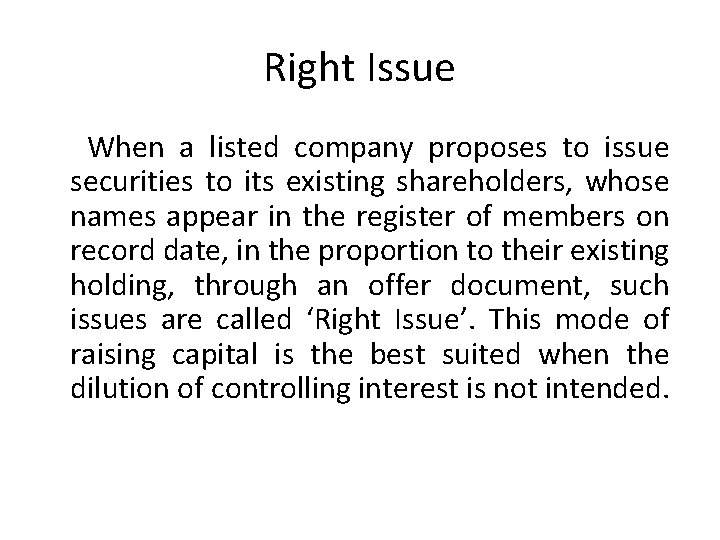 Right Issue

When a listed company proposes to issue securities to its existing shareholders, whose names appear in the register of members on record date, in the proportion to their existing holding, through an offer document, such issues are called ‘Right Issue’. This mode of raising capital is the best suited when the dilution of controlling interest is not intended.